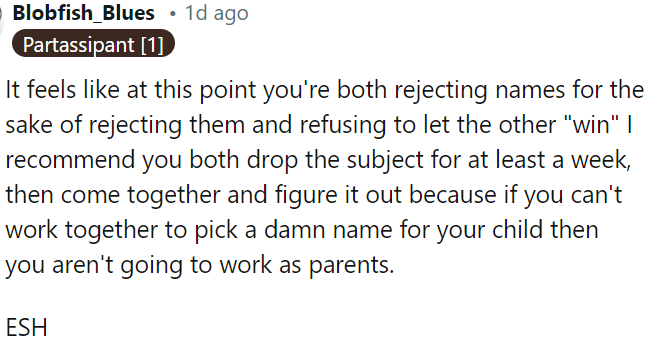 Blobfish_Blues • 1d ago
Partassipant [1]

It feels like at this point you're both rejecting names for the sake of rejecting them and refusing to let the other "win" I recommend you both drop the subject for at least a week, then come together and figure it out because if you can't work together to pick a damn name for your child then you aren't going to work as parents.

ESH